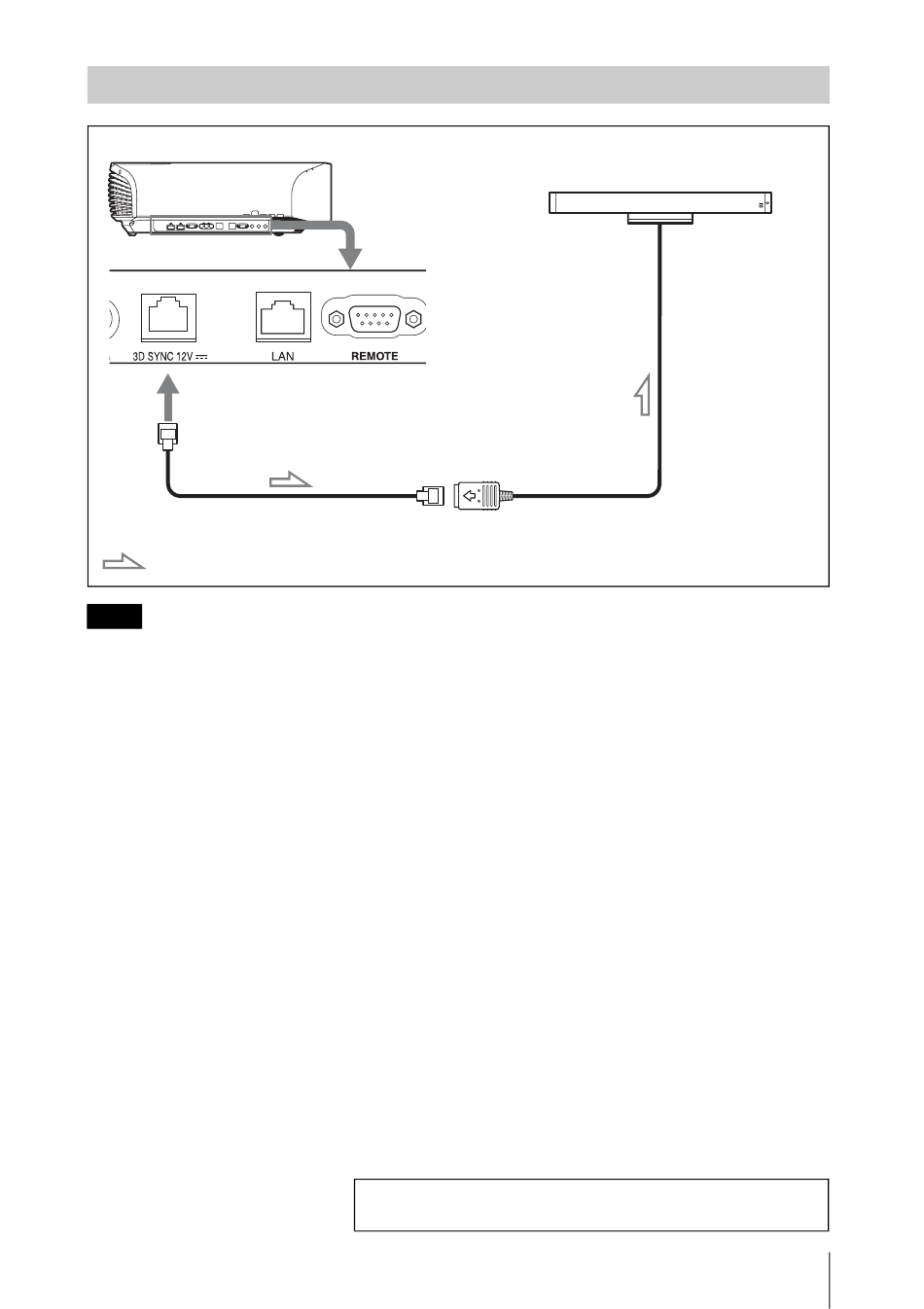 3D SYNC 12V ⎓

LAN

REMOTE